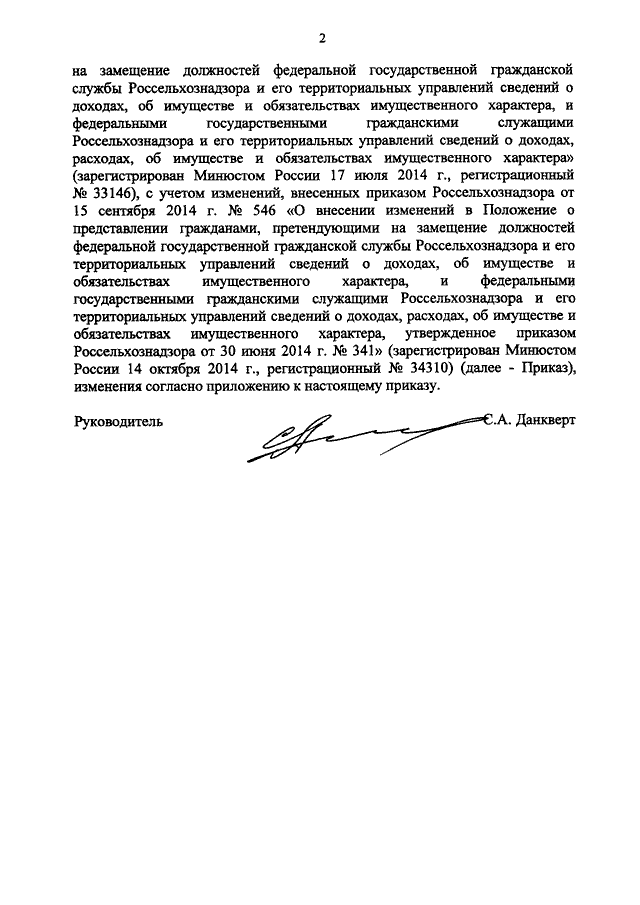 2

на замещение должностей федеральной государственной гражданской службы Россельхознадзора и его территориальных управлений сведений о доходах, об имуществе и обязательствах имущественного характера, и федеральными государственными гражданскими служащими Россельхознадзора и его территориальных управлений сведений о доходах, расходах, об имуществе и обязательствах имущественного характера» (зарегистрирован Минюстом России 17 июля 2014 г., регистрационный № 33146), с учетом изменений, внесенных приказом Россельхознадзора от 15 сентября 2014 г. № 546 «О внесении изменений в Положение о представлении гражданами, претендующими на замещение должностей федеральной государственной гражданской службы Россельхознадзора и его территориальных управлений сведений о доходах, об имуществе и обязательствах имущественного характера, и федеральными государственными гражданскими служащими Россельхознадзора и его территориальных управлений сведений о доходах, расходах, об имуществе и обязательствах имущественного характера, утвержденное приказом Россельхознадзора от 30 июня 2014 г. № 341» (зарегистрирован Минюстом России 14 октября 2014 г., регистрационный № 34310) (далее - Приказ), изменения согласно приложению к настоящему приказу.

Руководитель С.А. Данкверт